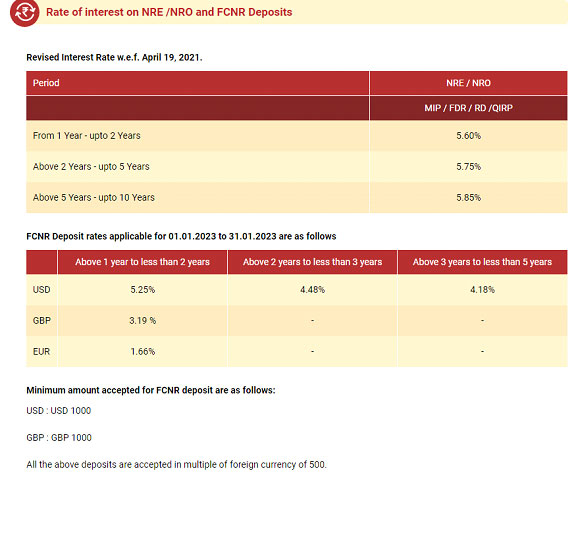 Rate of interest on NRE /NRO and FCNR Deposits

Revised Interest Rate w.e.f. April 19, 2021.

| Period | NRE / NRO |
|---|---|
| | MIP / FDR / RD /QIRP |
| From 1 Year - upto 2 Years | 5.60% |
| Above 2 Years - upto 5 Years | 5.75% |
| Above 5 Years - upto 10 Years | 5.85% |

FCNR Deposit rates applicable for 01.01.2023 to 31.01.2023 are as follows

| | Above 1 year to less than 2 years | Above 2 years to less than 3 years | Above 3 years to less than 5 years |
|---|---|---|---|
| USD | 5.25% | 4.48% | 4.18% |
| GBP | 3.19 % | - | - |
| EUR | 1.66% | - | - |

Minimum amount accepted for FCNR deposit are as follows:

USD : USD 1000

GBP : GBP 1000

All the above deposits are accepted in multiple of foreign currency of 500.